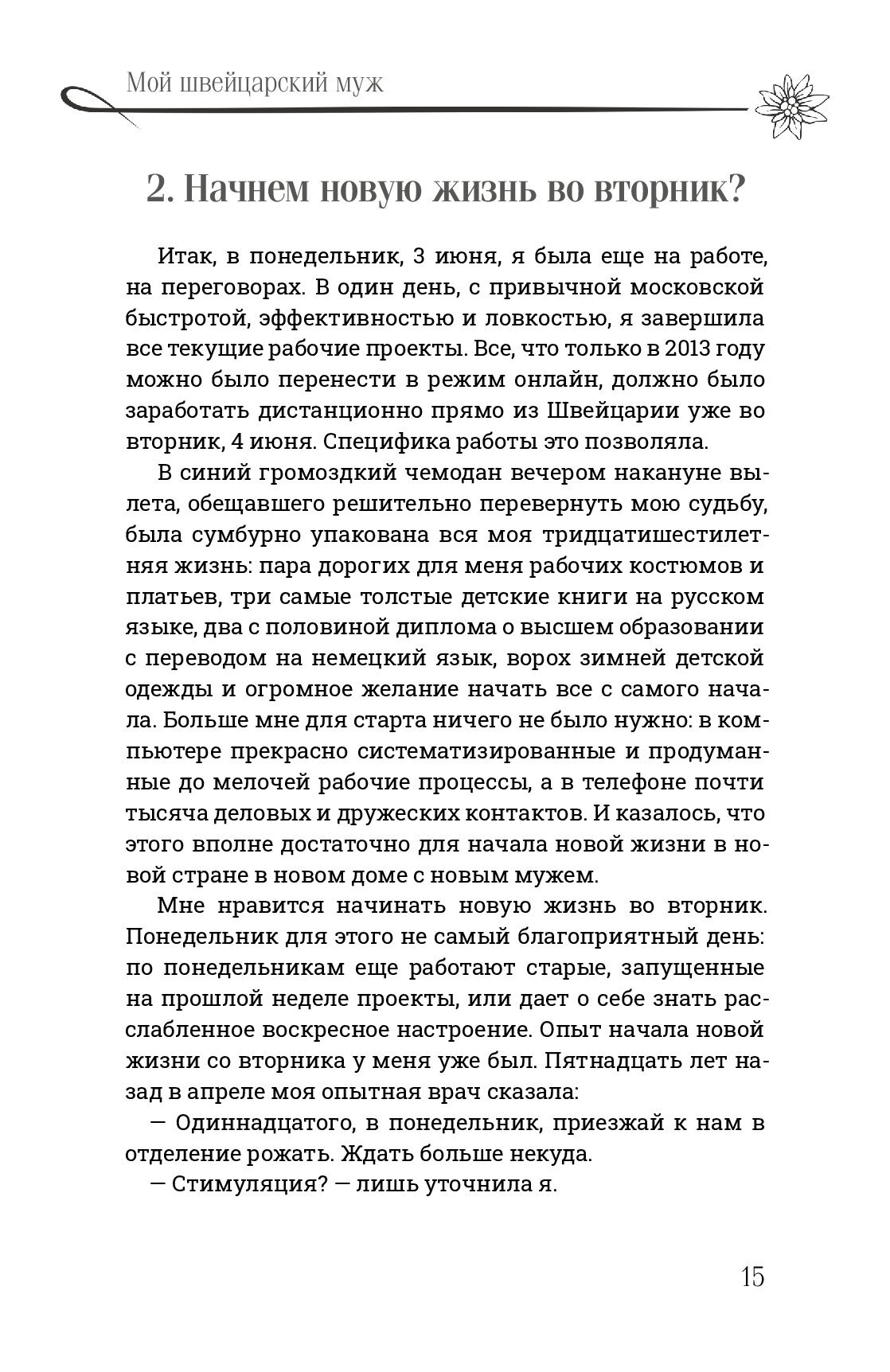 Мой швейцарский муж

2. Начнем новую жизнь во вторник?

Итак, в понедельник, 3 июня, я была еще на работе, на переговорах. В один день, с привычной московской быстротой, эффективностью и ловкостью, я завершила все текущие рабочие проекты. Все, что только в 2013 году можно было перенести в режим онлайн, должно было заработать дистанционно прямо из Швейцарии уже во вторник, 4 июня. Специфика работы это позволяла.

В синий громоздкий чемодан вечером накануне вылета, обещавшего решительно перевернуть мою судьбу, была сумбурно упакована вся моя тридцатишестилетняя жизнь: пара дорогих для меня рабочих костюмов и платьев, три самые толстые детские книги на русском языке, два с половиной диплома о высшем образовании с переводом на немецкий язык, ворох зимней детской одежды и огромное желание начать все с самого начала. Больше мне для старта ничего не было нужно: в компьютере прекрасно систематизированные и продуманные до мелочей рабочие процессы, а в телефоне почти тысяча деловых и дружеских контактов. И казалось, что этого вполне достаточно для начала новой жизни в новой стране в новом доме с новым мужем.

Мне нравится начинать новую жизнь во вторник. Понедельник для этого не самый благоприятный день: по понедельникам еще работают старые, запущенные на прошлой неделе проекты, или дает о себе знать расслабленное воскресное настроение. Опыт начала новой жизни со вторника у меня уже был. Пятнадцать лет назад в апреле моя опытная врач сказала:

— Одиннадцатого, в понедельник, приезжай к нам в отделение рожать. Ждать больше некуда.

— Стимуляция? — лишь уточнила я.

15